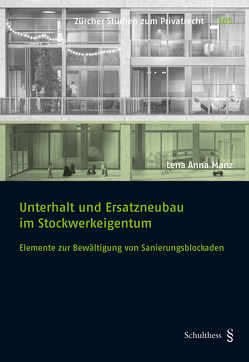 Zürcher Studien zum Privatrecht 305

Lena Anna Manz

Unterhalt und Ersatzneubau im Stockwerkeigentum

Elemente zur Bewältigung von Sanierungsblockaden

Schulthess §